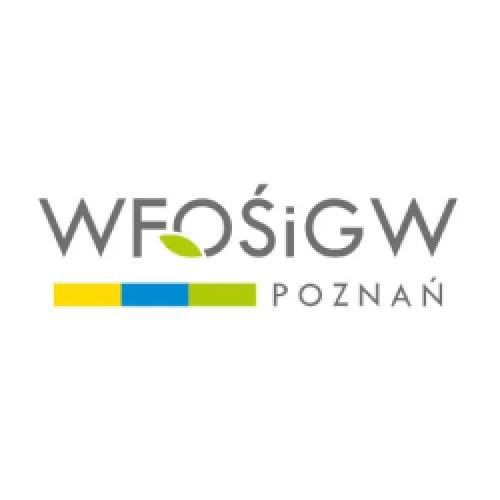 WFOŚiGW
POZNAŃ